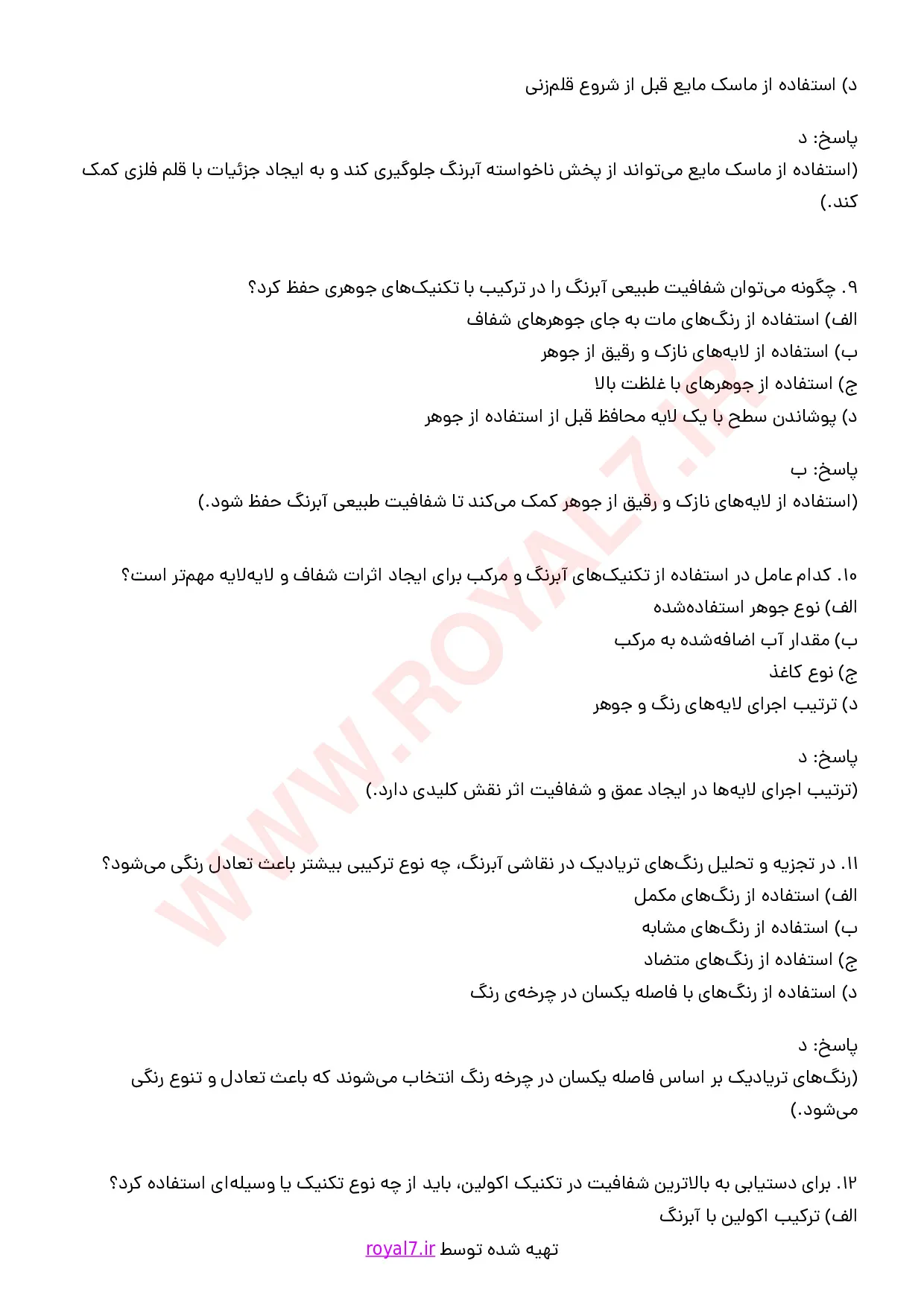 د) استفاده از ماسک مایع قبل از شروع قلم‌زنی

پاسخ: د
(استفاده از ماسک مایع می‌تواند از پخش ناخواسته آبرنگ جلوگیری کند و به ایجاد جزئیات با قلم فلزی کمک کند.)

۹. چگونه می‌توان شفافیت طبیعی آبرنگ را در ترکیب با تکنیک‌های جوهری حفظ کرد؟
الف) استفاده از رنگ‌های مات به جای جوهرهای شفاف
ب) استفاده از لایه‌های نازک و رقیق از جوهر
ج) استفاده از جوهرهای با غلظت بالا
د) پوشاندن سطح با یک لایه محافظ قبل از استفاده از جوهر

پاسخ: ب
(استفاده از لایه‌های نازک و رقیق از جوهر کمک می‌کند تا شفافیت طبیعی آبرنگ حفظ شود.)

۱۰. کدام عامل در استفاده از تکنیک‌های آبرنگ و مرکب برای ایجاد اثرات شفاف و لایه‌لایه مهم‌تر است؟
الف) نوع جوهر استفاده‌شده
ب) مقدار آب اضافه‌شده به مرکب
ج) نوع کاغذ
د) ترتیب اجرای لایه‌های رنگ و جوهر

پاسخ: د
(ترتیب اجرای لایه‌ها در ایجاد عمق و شفافیت اثر نقش کلیدی دارد.)

۱۱. در تجزیه و تحلیل رنگ‌های تریادیک در نقاشی آبرنگ، چه نوع ترکیبی بیشتر باعث تعادل رنگی می‌شود؟
الف) استفاده از رنگ‌های مکمل
ب) استفاده از رنگ‌های مشابه
ج) استفاده از رنگ‌های متضاد
د) استفاده از رنگ‌های با فاصله یکسان در چرخه‌ی رنگ

پاسخ: د
(رنگ‌های تریادیک بر اساس فاصله یکسان در چرخه رنگ انتخاب می‌شوند که باعث تعادل و تنوع رنگی می‌شود.)

۱۲. برای دستیابی به بالاترین شفافیت در تکنیک اکولین، باید از چه نوع تکنیک یا وسیله‌ای استفاده کرد؟
الف) ترکیب اکولین با آبرنگ

تهیه شده توسط royal7.ir

WWW.ROYAL7.IR